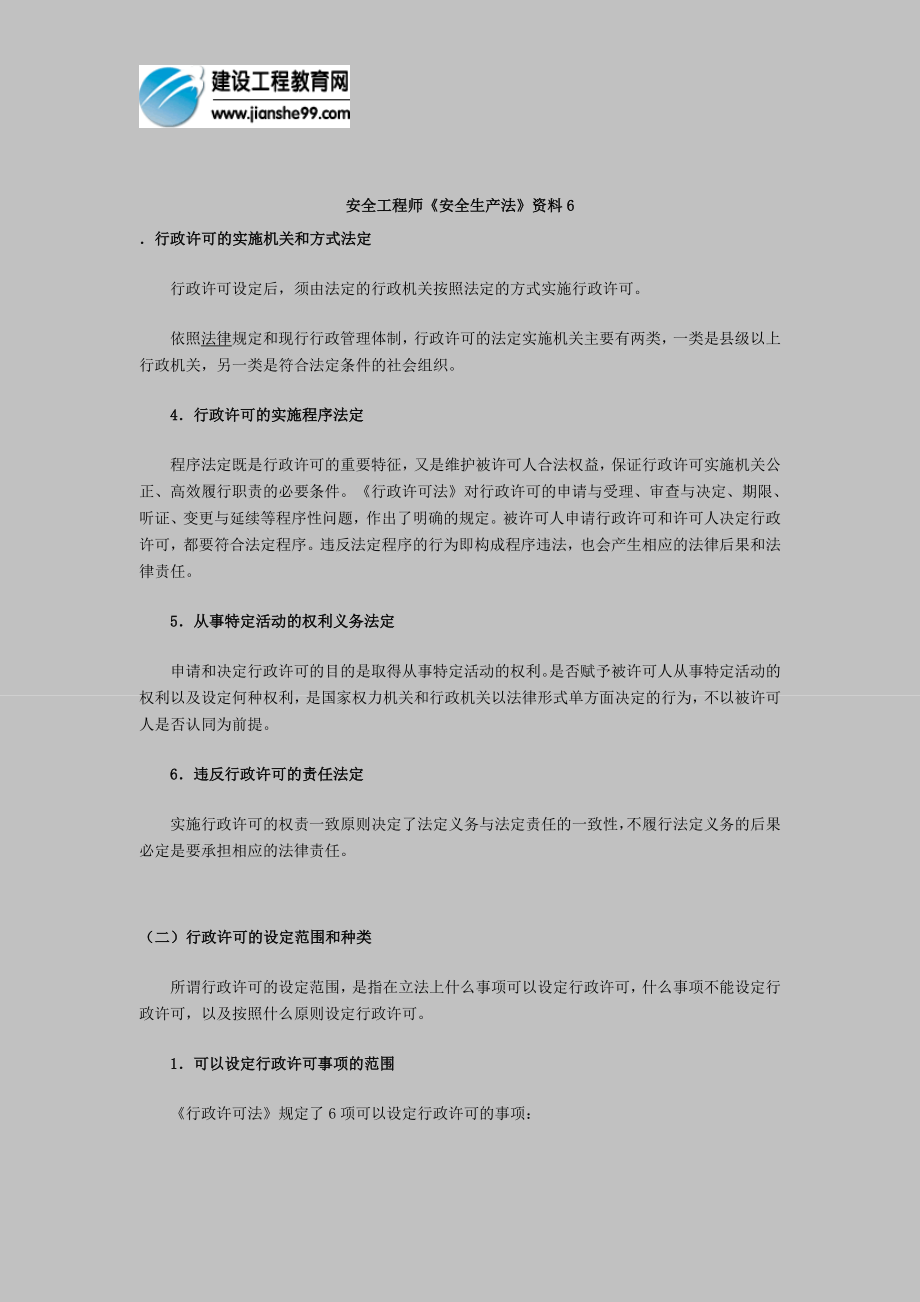 建设工程教育网
www.jianshe99.com

安全工程师《安全生产法》资料 6

. 行政许可的实施机关和方式法定

行政许可设定后，须由法定的行政机关按照法定的方式实施行政许可。

依照法律规定和现行行政管理体制，行政许可的法定实施机关主要有两类，一类是县级以上行政机关，另一类是符合法定条件的社会组织。

4．行政许可的实施程序法定

程序法定既是行政许可的重要特征，又是维护被许可人合法权益，保证行政许可实施机关公正、高效履行职责的必要条件。《行政许可法》对行政许可的申请与受理、审查与决定、期限、听证、变更与延续等程序性问题，作出了明确的规定。被许可人申请行政许可和许可人决定行政许可，都要符合法定程序。违反法定程序的行为即构成程序违法，也会产生相应的法律后果和法律责任。

5．从事特定活动的权利义务法定

申请和决定行政许可的目的是取得从事特定活动的权利。是否赋予被许可人从事特定活动的权利以及设定何种权利，是国家权力机关和行政机关以法律形式单方面决定的行为，不以被许可人是否认同为前提。

6．违反行政许可的责任法定

实施行政许可的权责一致原则决定了法定义务与法定责任的一致性，不履行法定义务的后果必定是要承担相应的法律责任。

（二）行政许可的设定范围和种类

所谓行政许可的设定范围，是指在立法上什么事项可以设定行政许可，什么事项不能设定行政许可，以及按照什么原则设定行政许可。

1．可以设定行政许可事项的范围

《行政许可法》规定了 6 项可以设定行政许可的事项：